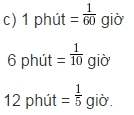 c) 1 phút = $\frac{1}{60}$ giờ

6 phút = $\frac{1}{10}$ giờ

12 phút = $\frac{1}{5}$ giờ.